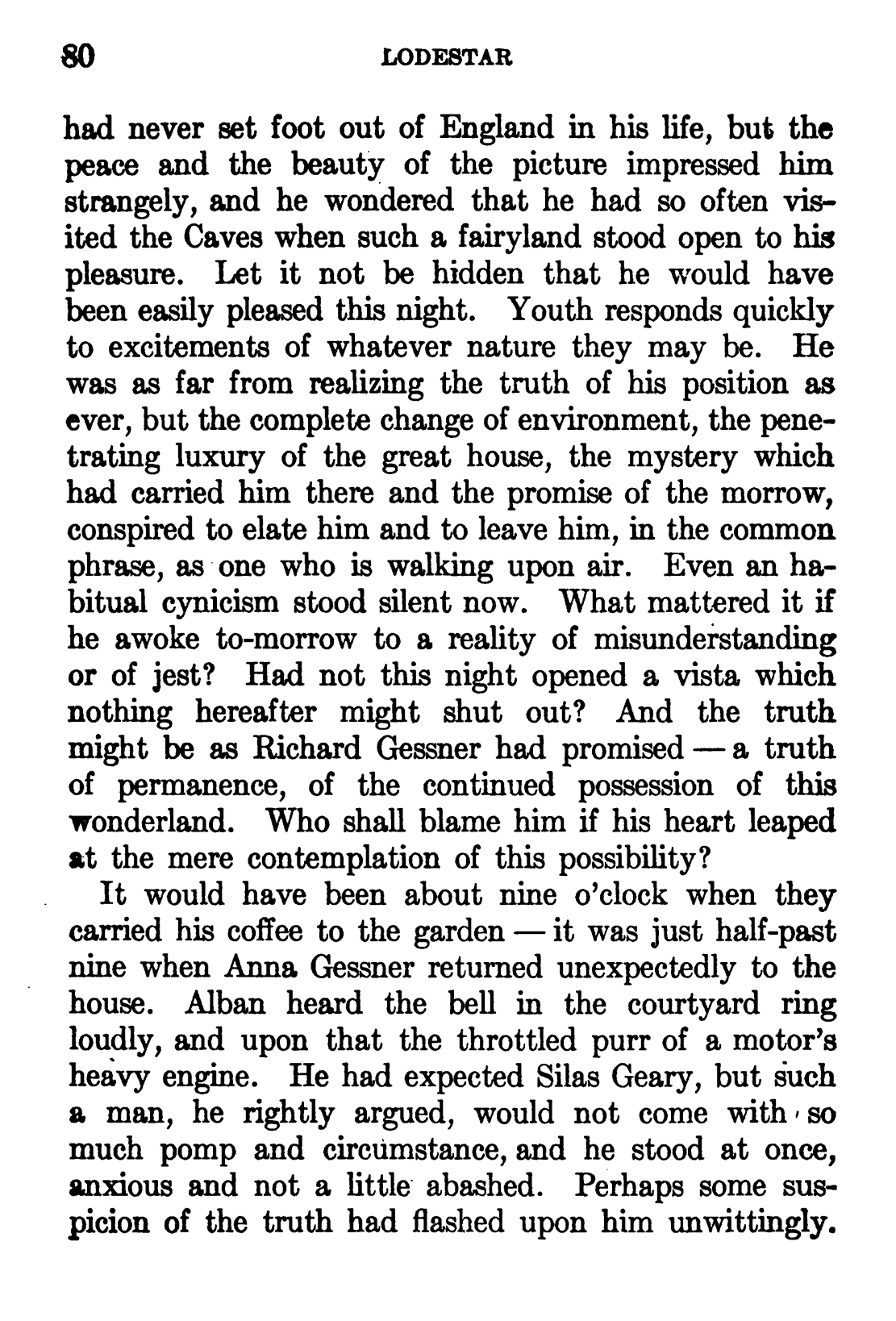 80 LODESTAR

had never set foot out of England in his life, but the peace and the beauty of the picture impressed him strangely, and he wondered that he had so often visited the Caves when such a fairyland stood open to his pleasure. Let it not be hidden that he would have been easily pleased this night. Youth responds quickly to excitements of whatever nature they may be. He was as far from realizing the truth of his position as ever, but the complete change of environment, the penetrating luxury of the great house, the mystery which had carried him there and the promise of the morrow, conspired to elate him and to leave him, in the common phrase, as one who is walking upon air. Even an habitual cynicism stood silent now. What mattered it if he awoke to-morrow to a reality of misunderstanding or of jest? Had not this night opened a vista which nothing hereafter might shut out? And the truth might be as Richard Gessner had promised — a truth of permanence, of the continued possession of this wonderland. Who shall blame him if his heart leaped at the mere contemplation of this possibility?

It would have been about nine o'clock when they carried his coffee to the garden — it was just half-past nine when Anna Gessner returned unexpectedly to the house. Alban heard the bell in the courtyard ring loudly, and upon that the throttled purr of a motor's heavy engine. He had expected Silas Geary, but such a man, he rightly argued, would not come with so much pomp and circumstance, and he stood at once, anxious and not a little abashed. Perhaps some suspicion of the truth had flashed upon him unwittingly.